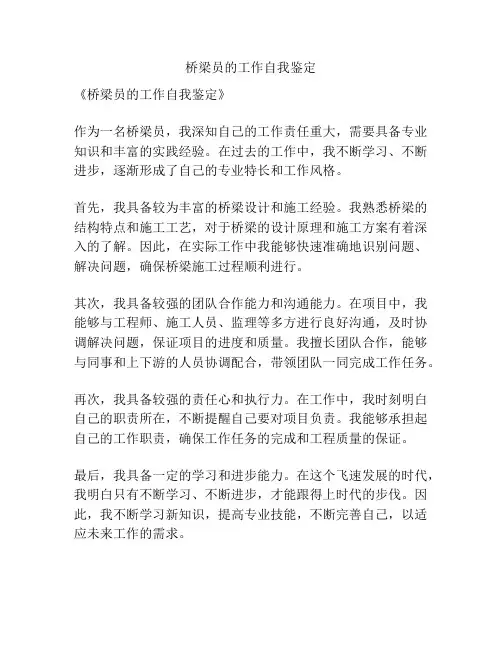 桥梁员的工作自我鉴定

《桥梁员的工作自我鉴定》

作为一名桥梁员，我深知自己的工作责任重大，需要具备专业知识和丰富的实践经验。在过去的工作中，我不断学习、不断进步，逐渐形成了自己的专业特长和工作风格。

首先，我具备较为丰富的桥梁设计和施工经验。我熟悉桥梁的结构特点和施工工艺，对于桥梁的设计原理和施工方案有着深入的了解。因此，在实际工作中我能够快速准确地识别问题、解决问题，确保桥梁施工过程顺利进行。

其次，我具备较强的团队合作能力和沟通能力。在项目中，我能够与工程师、施工人员、监理等多方进行良好沟通，及时协调解决问题，保证项目的进度和质量。我擅长团队合作，能够与同事和上下游的人员协调配合，带领团队一同完成工作任务。

再次，我具备较强的责任心和执行力。在工作中，我时刻明白自己的职责所在，不断提醒自己要对项目负责。我能够承担起自己的工作职责，确保工作任务的完成和工程质量的保证。

最后，我具备一定的学习和进步能力。在这个飞速发展的时代，我明白只有不断学习、不断进步，才能跟得上时代的步伐。因此，我不断学习新知识，提高专业技能，不断完善自己，以适应未来工作的需求。